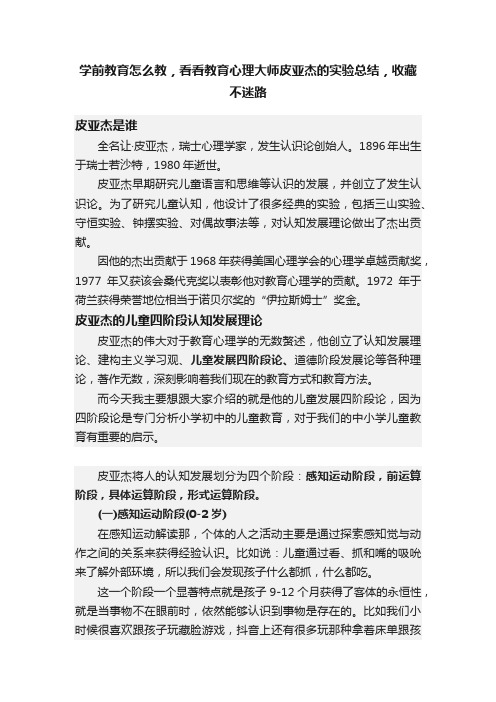 学前教育怎么教，看看教育心理大师皮亚杰的实验总结，收藏不迷路

皮亚杰是谁

全名让·皮亚杰，瑞士心理学家，发生认识论创始人。1896 年出生于瑞士若沙特，1980 年逝世。

皮亚杰早期研究儿童语言和思维等认识的发展，并创立了发生认识论。为了研究儿童认知，他设计了很多经典的实验，包括三山实验、守恒实验、钟摆实验、对偶故事法等，对认知发展理论做出了杰出贡献。

因他的杰出贡献于 1968 年获得美国心理学会的心理学卓越贡献奖，1977 年又获该会桑代克奖以表彰他对教育心理学的贡献。1972 年于荷兰获得荣誉地位相当于诺贝尔奖的“伊拉斯姆士”奖金。

皮亚杰的儿童四阶段认知发展理论

皮亚杰的伟大对于教育心理学的无数赘述，他创立了认知发展理论、建构主义学习观、儿童发展四阶段论、道德阶段发展论等各种理论，著作无数，深刻影响着我们现在的教育方式和教育方法。

而今天我主要想跟大家介绍的就是他的儿童发展四阶段论，因为四阶段论是专门分析小学初中的儿童教育，对于我们的中小学儿童教育有重要的启示。

皮亚杰将人的认知发展划分为四个阶段：感知运动阶段，前运算阶段，具体运算阶段，形式运算阶段。

(一)感知运动阶段(0-2 岁)

在感知运动解读那，个体的人之活动主要是通过探索感知觉与动作之间的关系来获得经验认识。比如说：儿童通过看、抓和嘴的吸吮来了解外部环境，所以我们会发现孩子什么都抓，什么都吃。

这一个阶段一个显著特点就是孩子 9-12 个月获得了客体的永恒性，就是当事物不在眼前时，依然能够认识到事物是存在的。比如我们小时候很喜欢跟孩子玩藏脸游戏，抖音上还有很多玩那种拿着床单跟孩